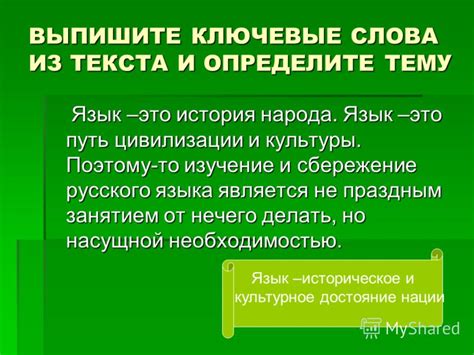 ВЫПИШИТЕ КЛЮЧЕВЫЕ СЛОВА ИЗ ТЕКСТА И ОПРЕДЕЛИТЕ ТЕМУ

Язык –это история народа. Язык –это путь цивилизации и культуры. Поэтому-то изучение и сбережение русского языка является не праздным занятием от нечего делать, но насущной необходимостью.

Язык –историческое и культурное достояние нации

MyShared